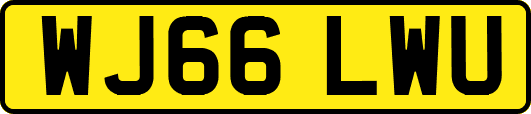 WJ66 LWU